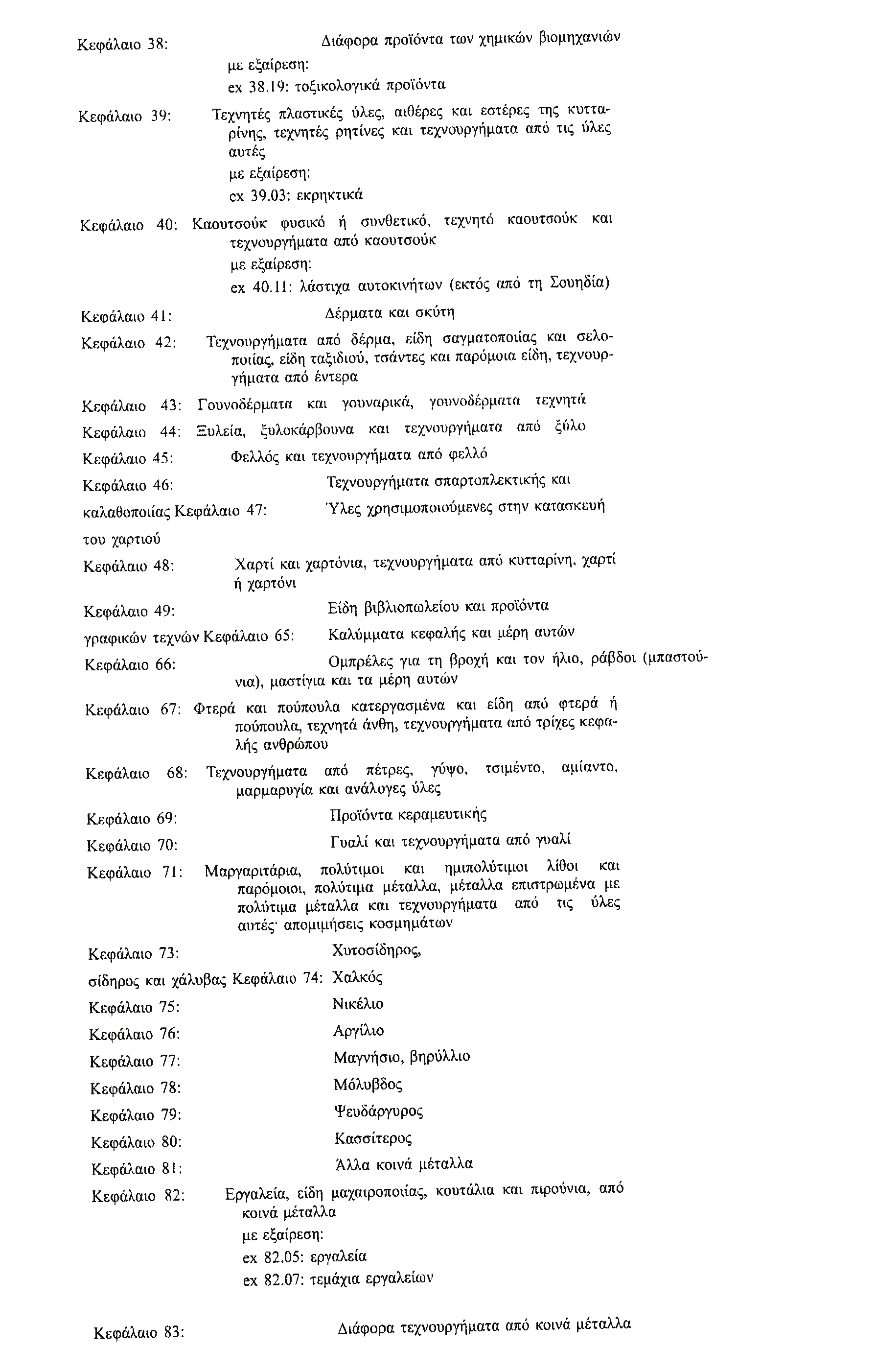 Κεφάλαιο 38: Διάφορα προϊόντα των χημικών βιομηχανιών
με εξαίρεση:
ex 38.19: τοξικολογικά προϊόντα

Κεφάλαιο 39: Τεχνητές πλαστικές ύλες, αιθέρες και εστέρες της κυτταρίνης, τεχνητές ρητίνες και τεχνουργήματα από τις ύλες αυτές
με εξαίρεση:
ex 39.03: εκρηκτικά

Κεφάλαιο 40: Καουτσούκ φυσικό ή συνθετικό, τεχνητό καουτσούκ και τεχνουργήματα από καουτσούκ
με εξαίρεση:
ex 40.11: λάστιχα αυτοκινήτων (εκτός από τη Σουηδία)

Κεφάλαιο 41: Δέρματα και σκύτη

Κεφάλαιο 42: Τεχνουργήματα από δέρμα, είδη σαγματοποιίας και σελοποιίας, είδη ταξιδιού, τσάντες και παρόμοια είδη, τεχνουργήματα από έντερα

Κεφάλαιο 43: Γουνοδέρματα και γουναρικά, γουνοδέρματα τεχνητά

Κεφάλαιο 44: Ξυλεία, ξυλοκάρβουνα και τεχνουργήματα από ξύλο

Κεφάλαιο 45: Φελλός και τεχνουργήματα από φελλό

Κεφάλαιο 46: Τεχνουργήματα σπαρτοπλεκτικής και καλαθοποιίας Κεφάλαιο 47: Ύλες χρησιμοποιούμενες στην κατασκευή του χαρτιού

Κεφάλαιο 48: Χαρτί και χαρτόνια, τεχνουργήματα από κυτταρίνη, χαρτί ή χαρτόνι

Κεφάλαιο 49: Είδη βιβλιοπωλείου και προϊόντα γραφικών τεχνών Κεφάλαιο 65: Καλύμματα κεφαλής και μέρη αυτών

Κεφάλαιο 66: Ομπρέλες για τη βροχή και τον ήλιο, ράβδοι (μπαστούνια), μαστίγια και τα μέρη αυτών

Κεφάλαιο 67: Φτερά και πούπουλα κατεργασμένα και είδη από φτερά ή πούπουλα, τεχνητά άνθη, τεχνουργήματα από τρίχες κεφαλής ανθρώπου

Κεφάλαιο 68: Τεχνουργήματα από πέτρες, γύψο, τσιμέντο, αμίαντο, μαρμαρυγία και ανάλογες ύλες

Κεφάλαιο 69: Προϊόντα κεραμευτικής

Κεφάλαιο 70: Γυαλί και τεχνουργήματα από γυαλί

Κεφάλαιο 71: Μαργαριτάρια, πολύτιμοι και ημιπολύτιμοι λίθοι και παρόμοιοι, πολύτιμα μέταλλα, μέταλλα επιστρωμένα με πολύτιμα μέταλλα και τεχνουργήματα από τις ύλες αυτές· απομιμήσεις κοσμημάτων

Κεφάλαιο 73: Χυτοσίδηρος, σίδηρος και χάλυβας Κεφάλαιο 74: Χαλκός

Κεφάλαιο 75: Νικέλιο

Κεφάλαιο 76: Αργίλιο

Κεφάλαιο 77: Μαγνήσιο, βηρύλλιο

Κεφάλαιο 78: Μόλυβδος

Κεφάλαιο 79: Ψευδάργυρος

Κεφάλαιο 80: Κασσίτερος

Κεφάλαιο 81: Άλλα κοινά μέταλλα

Κεφάλαιο 82: Εργαλεία, είδη μαχαιροποιίας, κουτάλια και πιρούνια, από κοινά μέταλλα
με εξαίρεση:
ex 82.05: εργαλεία
ex 82.07: τεμάχια εργαλείων

Κεφάλαιο 83: Διάφορα τεχνουργήματα από κοινά μέταλλα